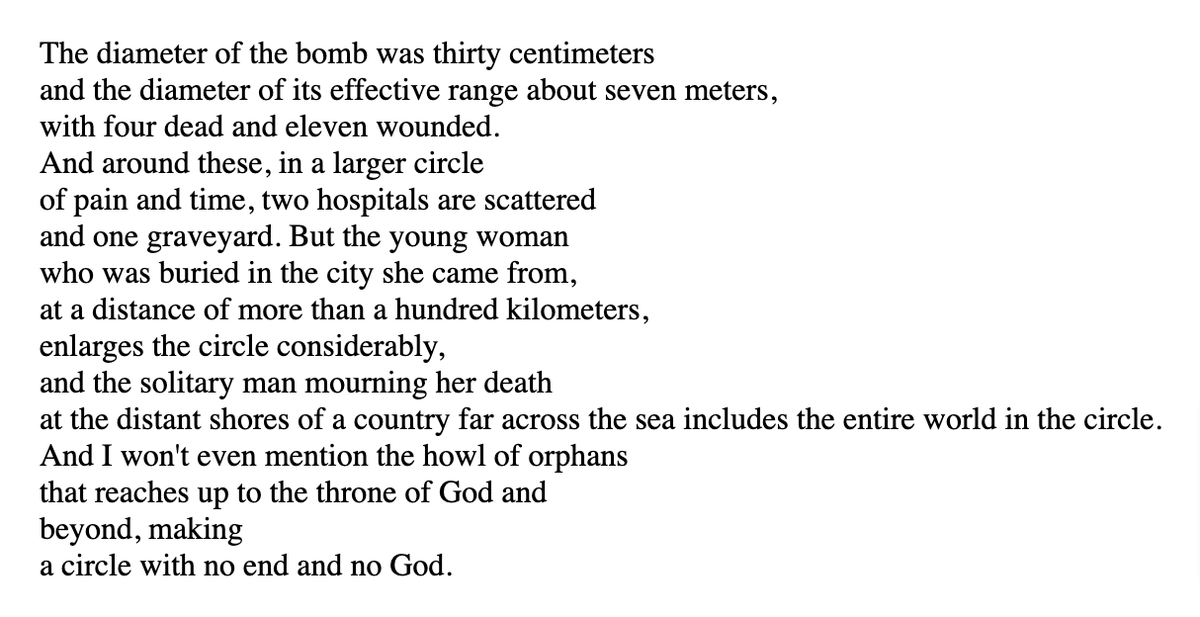 The diameter of the bomb was thirty centimeters
and the diameter of its effective range about seven meters,
with four dead and eleven wounded.
And around these, in a larger circle
of pain and time, two hospitals are scattered
and one graveyard. But the young woman
who was buried in the city she came from,
at a distance of more than a hundred kilometers,
enlarges the circle considerably,
and the solitary man mourning her death
at the distant shores of a country far across the sea includes the entire world in the circle.
And I won't even mention the howl of orphans
that reaches up to the throne of God and
beyond, making
a circle with no end and no God.